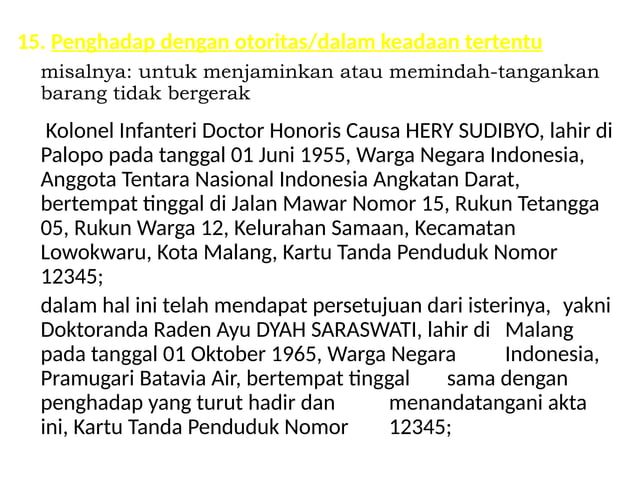 15. Penghadap dengan otoritas/dalam keadaan tertentu

misalnya: untuk menjaminkan atau memindah-tangankan barang tidak bergerak

Kolonel Infanteri Doctor Honoris Causa HERY SUDIBYO, lahir di Palopo pada tanggal 01 Juni 1955, Warga Negara Indonesia, Anggota Tentara Nasional Indonesia Angkatan Darat, bertempat tinggal di Jalan Mawar Nomor 15, Rukun Tetangga 05, Rukun Warga 12, Kelurahan Samaan, Kecamatan Lowokwaru, Kota Malang, Kartu Tanda Penduduk Nomor 12345;

dalam hal ini telah mendapat persetujuan dari isterinya, yakni Doktoranda Raden Ayu DYAH SARASWATI, lahir di Malang pada tanggal 01 Oktober 1965, Warga Negara Indonesia, Pramugari Batavia Air, bertempat tinggal sama dengan penghadap yang turut hadir dan menandatangani akta ini, Kartu Tanda Penduduk Nomor 12345;